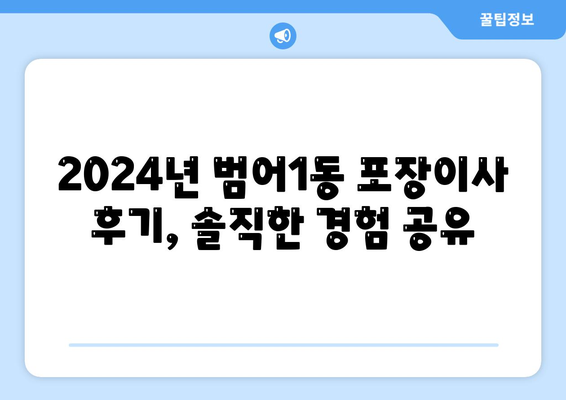 꿀팁정보

2024년 범어1동 포장이사 후기, 솔직한 경험 공유